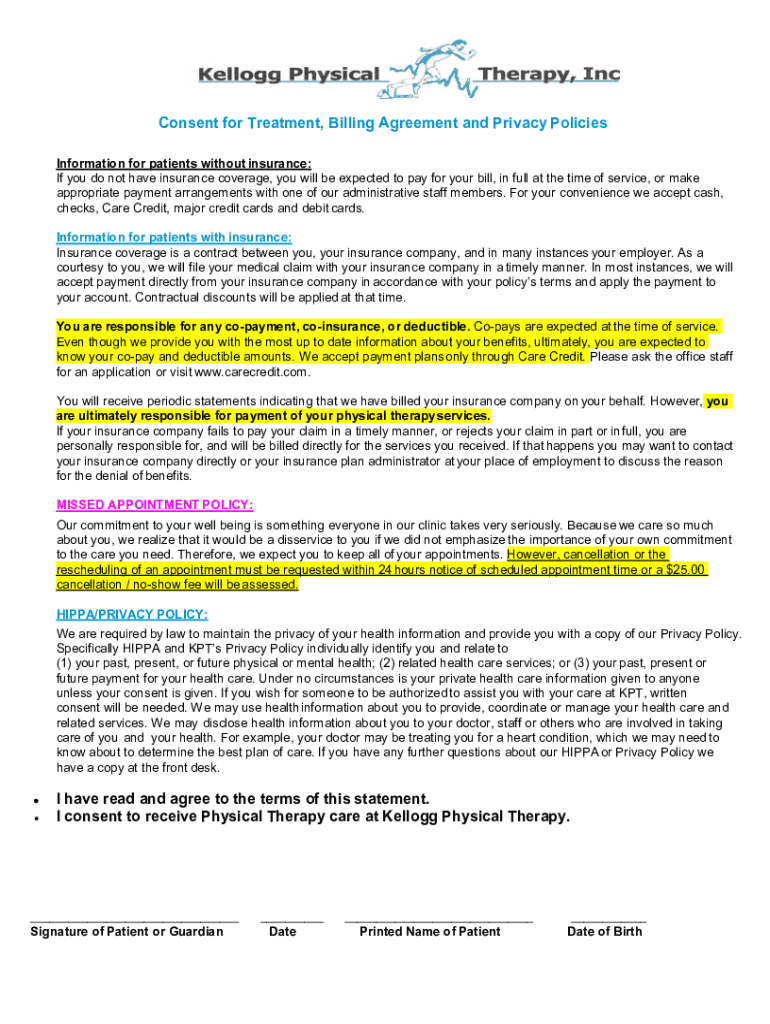 Kellogg Physical Therapy, Inc

Consent for Treatment, Billing Agreement and Privacy Policies

Information for patients without insurance:
If you do not have insurance coverage, you will be expected to pay for your bill, in full at the time of service, or make appropriate payment arrangements with one of our administrative staff members. For your convenience we accept cash, checks, Care Credit, major credit cards and debit cards.

Information for patients with insurance:
Insurance coverage is a contract between you, your insurance company, and in many instances your employer. As a courtesy to you, we will file your medical claim with your insurance company in a timely manner. In most instances, we will accept payment directly from your insurance company in accordance with your policy's terms and apply the payment to your account. Contractual discounts will be applied at that time.

You are responsible for any co-payment, co-insurance, or deductible. Co-pays are expected at the time of service. Even though we provide you with the most up to date information about your benefits, ultimately, you are expected to know your co-pay and deductible amounts. We accept payment plans only through Care Credit. Please ask the office staff for an application or visit www.carecredit.com.

You will receive periodic statements indicating that we have billed your insurance company on your behalf. However, you are ultimately responsible for payment of your physical therapy services.
If your insurance company fails to pay your claim in a timely manner, or rejects your claim in part or in full, you are personally responsible for, and will be billed directly for the services you received. If that happens you may want to contact your insurance company directly or your insurance plan administrator at your place of employment to discuss the reason for the denial of benefits.

MISSED APPOINTMENT POLICY:
Our commitment to your well being is something everyone in our clinic takes very seriously. Because we care so much about you, we realize that it would be a disservice to you if we did not emphasize the importance of your own commitment to the care you need. Therefore, we expect you to keep all of your appointments. However, cancellation or the rescheduling of an appointment must be requested within 24 hours notice of scheduled appointment time or a $25.00 cancellation / no-show fee will be assessed.

HIPPA/PRIVACY POLICY:
We are required by law to maintain the privacy of your health information and provide you with a copy of our Privacy Policy. Specifically HIPPA and KPT's Privacy Policy individually identify you and relate to
(1) your past, present, or future physical or mental health; (2) related health care services; or (3) your past, present or future payment for your health care. Under no circumstances is your private health care information given to anyone unless your consent is given. If you wish for someone to be authorized to assist you with your care at KPT, written consent will be needed. We may use health information about you to provide, coordinate or manage your health care and related services. We may disclose health information about you to your doctor, staff or others who are involved in taking care of you and your health. For example, your doctor may be treating you for a heart condition, which we may need to know about to determine the best plan of care. If you have any further questions about our HIPPA or Privacy Policy we have a copy at the front desk.

• I have read and agree to the terms of this statement.
• I consent to receive Physical Therapy care at Kellogg Physical Therapy.

Signature of Patient or Guardian    Date    Printed Name of Patient    Date of Birth